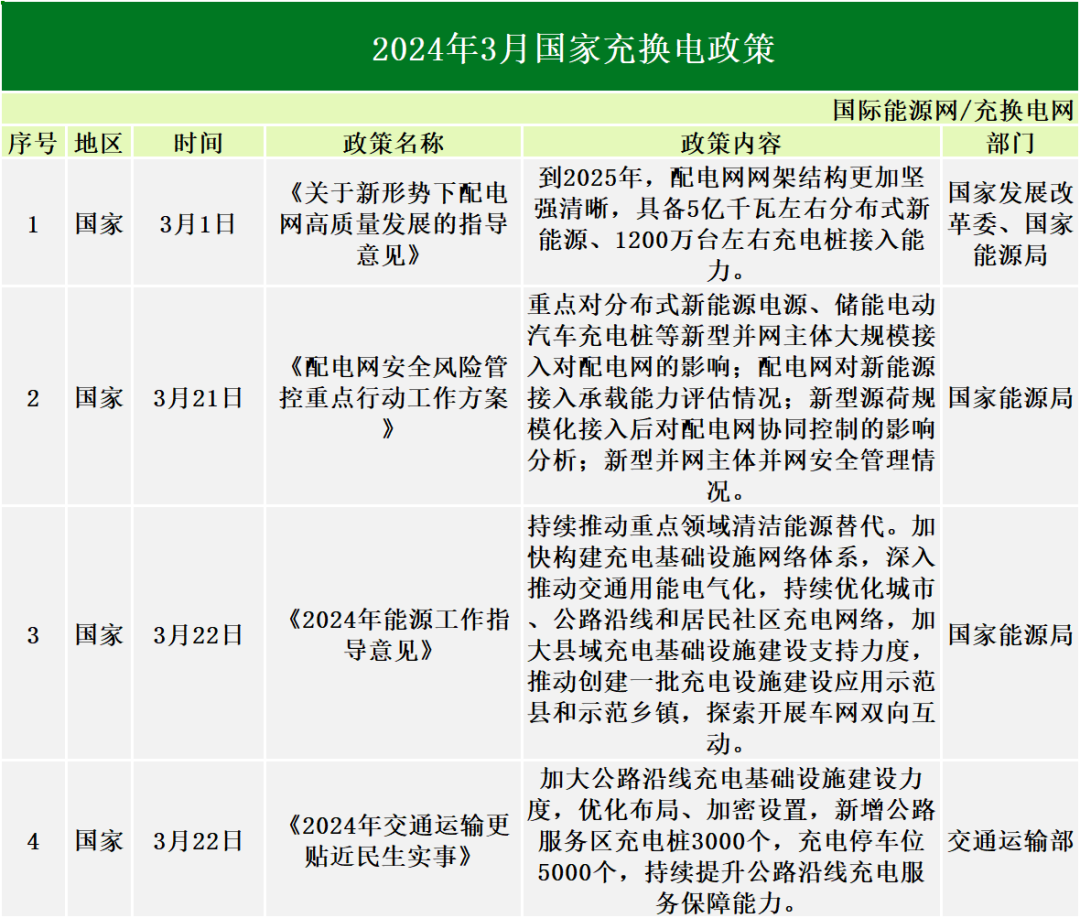 2024年3月国家充换电政策

国际能源网/充换电网

| 序号 | 地区 | 时间 | 政策名称 | 政策内容 | 部门 |
|---|---|---|---|---|---|
| 1 | 国家 | 3月1日 | 《关于新形势下配电网高质量发展的指导意见》 | 到2025年，配电网网架结构更加坚强清晰，具备5亿千瓦左右分布式新能源、1200万台左右充电桩接入能力。 | 国家发展改革委、国家能源局 |
| 2 | 国家 | 3月21日 | 《配电网安全风险管控重点行动工作方案》 | 重点对分布式新能源电源、储能电动汽车充电桩等新型并网主体大规模接入对配电网的影响；配电网对新能源接入承载能力评估情况；新型源荷规模化接入后对配电网协同控制的影响分析；新型并网主体并网安全管理情况。 | 国家能源局 |
| 3 | 国家 | 3月22日 | 《2024年能源工作指导意见》 | 持续推动重点领域清洁能源替代。加快构建充电基础设施网络体系，深入推动交通用能电气化，持续优化城市、公路沿线和居民社区充电网络，加大县域充电基础设施建设支持力度，推动创建一批充电设施建设应用示范县和示范乡镇，探索开展车网双向互动。 | 国家能源局 |
| 4 | 国家 | 3月22日 | 《2024年交通运输更贴近民生实事》 | 加大公路沿线充电基础设施建设力度，优化布局、加密设置，新增公路服务区充电桩3000个，充电停车位5000个，持续提升公路沿线充电服务保障能力。 | 交通运输部 |